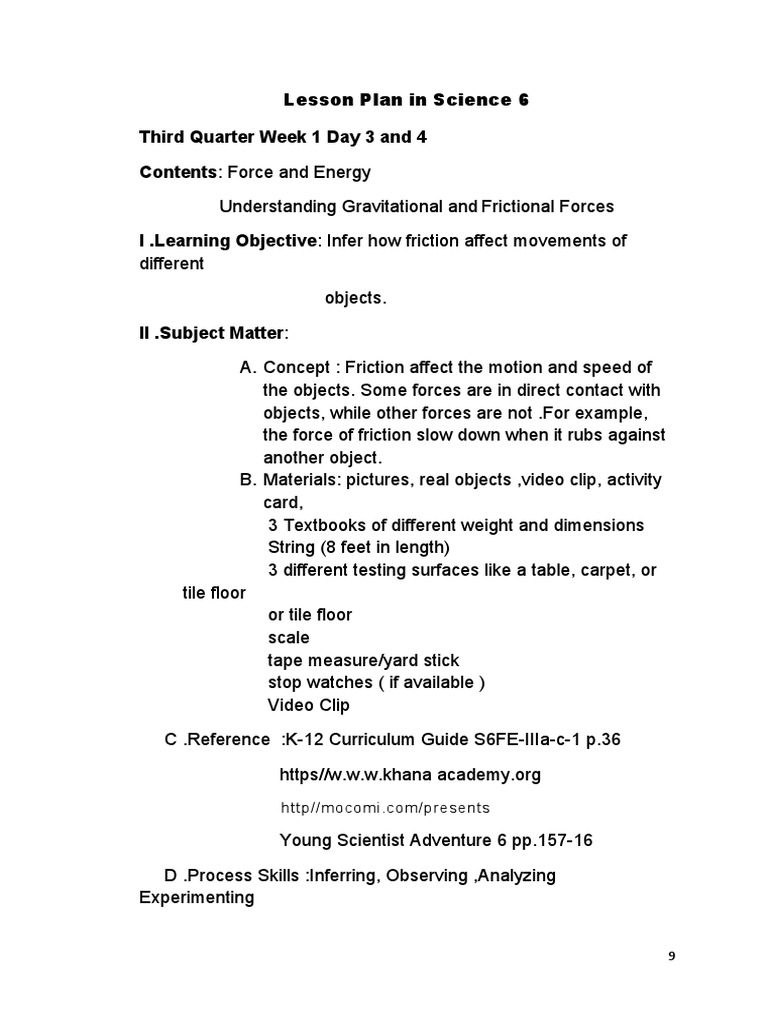 Lesson Plan in Science 6

Third Quarter Week 1 Day 3 and 4

Contents: Force and Energy

Understanding Gravitational and Frictional Forces

I .Learning Objective: Infer how friction affect movements of different

objects.

II .Subject Matter:

A. Concept : Friction affect the motion and speed of the objects. Some forces are in direct contact with objects, while other forces are not .For example, the force of friction slow down when it rubs against another object.

B. Materials: pictures, real objects ,video clip, activity card,

3 Textbooks of different weight and dimensions

String (8 feet in length)

3 different testing surfaces like a table, carpet, or tile floor

or tile floor

scale

tape measure/yard stick

stop watches ( if available )

Video Clip

C .Reference :K-12 Curriculum Guide S6FE-IIIa-c-1 p.36

https//w.w.w.khana academy.org

http//mocomi.com/presents

Young Scientist Adventure 6 pp.157-16

D .Process Skills :Inferring, Observing ,Analyzing Experimenting

9